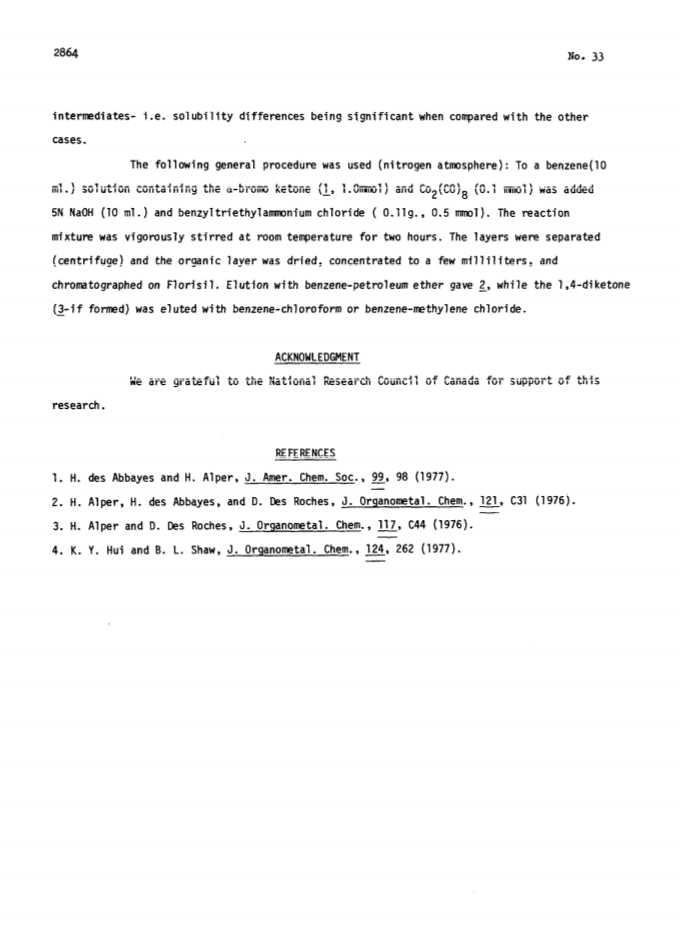 2864

No. 33

intermediates- i.e. solubility differences being significant when compared with the other cases.

The following general procedure was used (nitrogen atmosphere): To a benzene(10 ml.) solution containing the α-bromo ketone (1, 1.0mmol) and $Co_2(CO)_8$ (0.1 mmol) was added 5N NaOH (10 ml.) and benzyltriethylammonium chloride ( 0.11g., 0.5 mmol). The reaction mixture was vigorously stirred at room temperature for two hours. The layers were separated (centrifuge) and the organic layer was dried, concentrated to a few milliliters, and chromatographed on Florisil. Elution with benzene-petroleum ether gave 2, while the 1,4-diketone (3-if formed) was eluted with benzene-chloroform or benzene-methylene chloride.

ACKNOWLEDGMENT

We are grateful to the National Research Council of Canada for support of this research.

REFERENCES

1. H. des Abbayes and H. Alper, J. Amer. Chem. Soc., 99, 98 (1977).
2. H. Alper, H. des Abbayes, and D. Des Roches, J. Organometal. Chem., 121, C31 (1976).
3. H. Alper and D. Des Roches, J. Organometal. Chem., 117, C44 (1976).
4. K. Y. Hui and B. L. Shaw, J. Organometal. Chem., 124, 262 (1977).